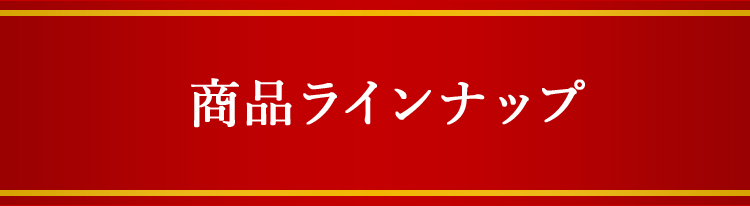 商品ラインナップ